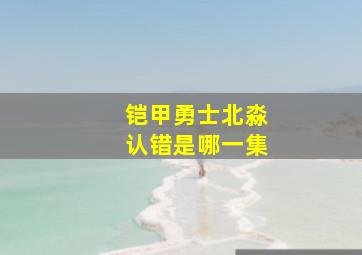 铠甲勇士北淼
认错是哪一集